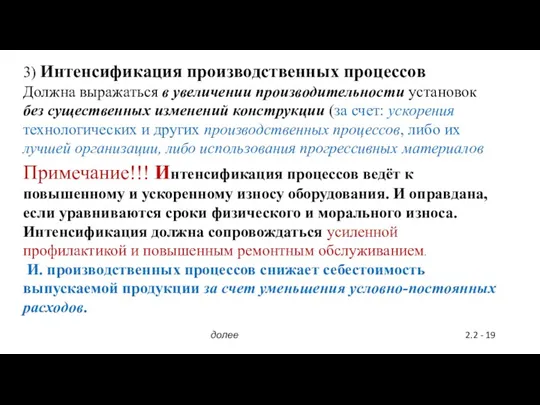 3) Интенсификация производственных процессов
Должна выражаться в увеличении производительности установок без существенных изменений конструкции (за счет: ускорения технологических и других производственных процессов, либо их лучшей организации, либо использования прогрессивных материалов

Примечание!!! Интенсификация процессов ведёт к повышенному и ускоренному износу оборудования. И оправдана, если уравниваются сроки физического и морального износа. Интенсификация должна сопровождаться усиленной профилактикой и повышенным ремонтным обслуживанием.

И. производственных процессов снижает себестоимость выпускаемой продукции за счет уменьшения условно-постоянных расходов.

долее

2.2 - 19